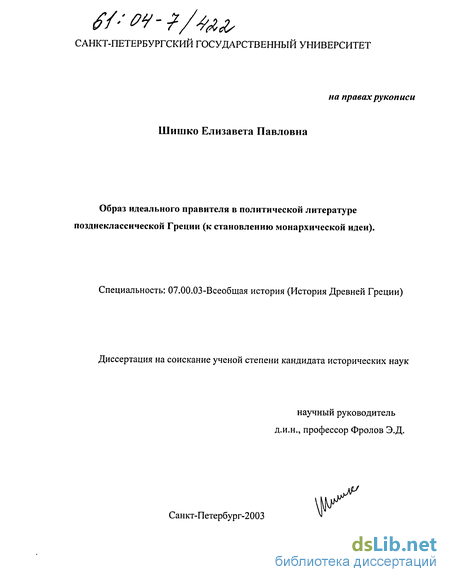 61:04-7/422

САНКТ-ПЕТЕРБУРГСКИЙ ГОСУДАРСТВЕННЫЙ УНИВЕРСИТЕТ

на правах рукописи

Шишко Елизавета Павловна

Образ идеального правителя в политической литературе позднеклассической Греции (к становлению монархической идеи).

Специальность: 07.00.03-Всеобщая история (История Древней Греции)

Диссертация на соискание ученой степени кандидата исторических наук

научный руководитель
д.и.н., профессор Фролов Э.Д.

Шишко

Санкт-Петербург-2003

dsLib.net
библиотека диссертаций